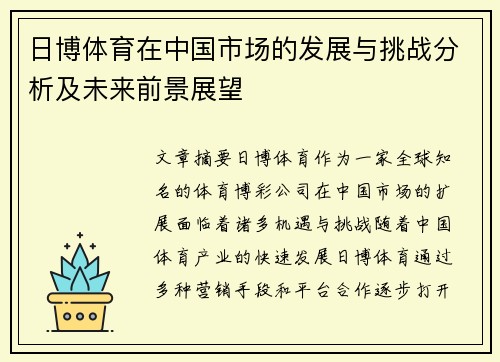 日博体育在中国市场的发展与挑战分析及未来前景展望

文章摘要日博体育作为一家全球知名的体育博彩公司在中国市场的扩展面临着诸多机遇与挑战随着中国体育产业的快速发展日博体育通过多种营销手段和平台合作逐步打开